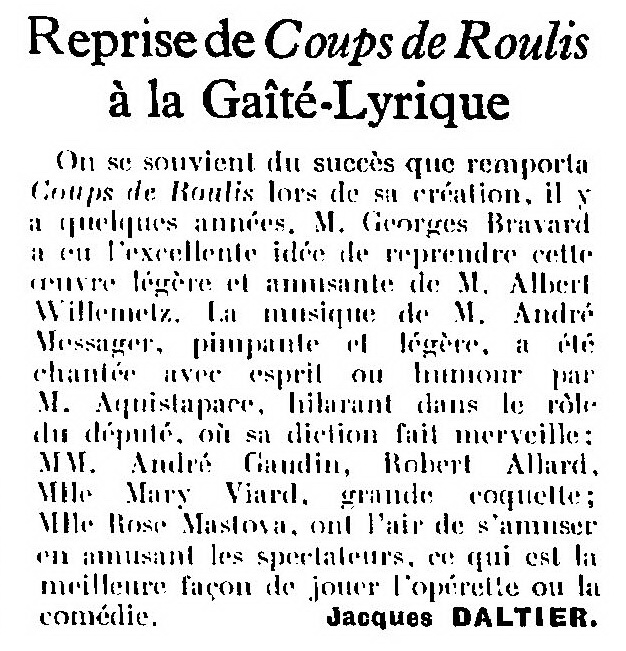 Reprise de Coups de Roulis à la Gaîté-Lyrique

On se souvient du succès que remporta Coups de Roulis lors de sa création, il y a quelques années. M. Georges Bravard a eu l'excellente idée de reprendre cette œuvre légère et amusante de M. Albert Willemetz. La musique de M. André Messager, pimpante et légère, a été chantée avec esprit ou humour par M. Aquistapace, hilarant dans le rôle du député, où sa diction fait merveille; MM. André Gaudin, Robert Allard, Mlle Mary Viard, grande coquette; Mlle Rose Mastova, ont l'air de s'amuser en amusant les spectateurs, ce qui est la meilleure façon de jouer l'opérette ou la comédie. Jacques DALTIER.